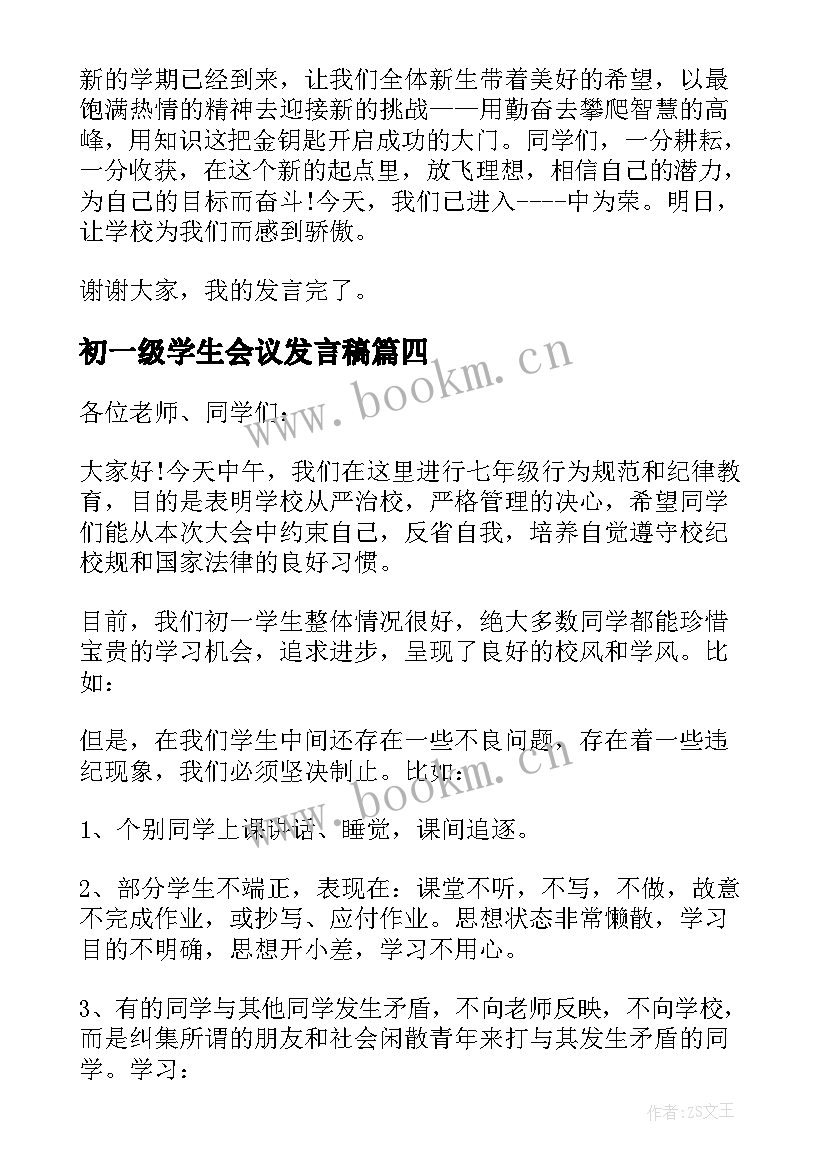 新的学期已经到来，让我们全体新生带着美好的希望，以最饱满热情的精神去迎接新的挑战——用勤奋去攀爬智慧的高峰，用知识这把金钥匙开启成功的大门。同学们，一分耕耘，一分收获，在这个新的起点里，放飞理想，相信自己的潜力，为自己的目标而奋斗!今天，我们已进入----中为荣。明日，让学校为我们而感到骄傲。

谢谢大家，我的发言完了。

初一级学生会议发言稿篇四

各位老师、同学们：

大家好!今天中午，我们在这里进行七年级行为规范和纪律教育，目的是表明学校从严治校，严格管理的决心，希望同学们能从本次大会中约束自己，反省自我，培养自觉遵守校纪校规和国家法律的良好习惯。

目前，我们初一学生整体情况很好，绝大多数同学都能珍惜宝贵的学习机会，追求进步，呈现了良好的校风和学风。比如：

但是，在我们学生中间还存在一些不良问题，存在着一些违纪现象，我们必须坚决制止。比如：

1、个别同学上课讲话、睡觉，课间追逐。

2、部分学生不端正，表现在：课堂不听，不写，不做，故意不完成作业，或抄写、应付作业。思想状态非常懒散，学习目的不明确，思想开小差，学习不用心。

3、有的同学与其他同学发生矛盾，不向老师反映，不向学校，而是纠集所谓的朋友和社会闲散青年来打与其发生矛盾的同学。学习：

www.bookm.cn

www.bookm.cn

作者:ZS文王